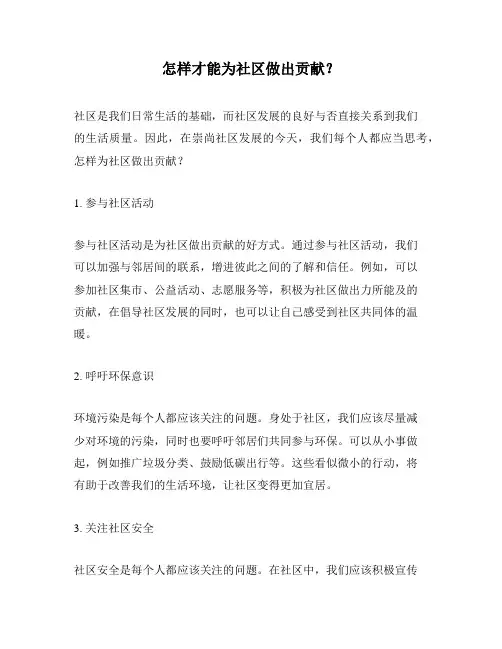 怎样才能为社区做出贡献？

社区是我们日常生活的基础，而社区发展的良好与否直接关系到我们的生活质量。因此，在崇尚社区发展的今天，我们每个人都应当思考，怎样为社区做出贡献？

1. 参与社区活动

参与社区活动是为社区做出贡献的好方式。通过参与社区活动，我们可以加强与邻居间的联系，增进彼此之间的了解和信任。例如，可以参加社区集市、公益活动、志愿服务等，积极为社区做出力所能及的贡献，在倡导社区发展的同时，也可以让自己感受到社区共同体的温暖。

2. 呼吁环保意识

环境污染是每个人都应该关注的问题。身处于社区，我们应该尽量减少对环境的污染，同时也要呼吁邻居们共同参与环保。可以从小事做起，例如推广垃圾分类、鼓励低碳出行等。这些看似微小的行动，将有助于改善我们的生活环境，让社区变得更加宜居。

3. 关注社区安全

社区安全是每个人都应该关注的问题。在社区中，我们应该积极宣传